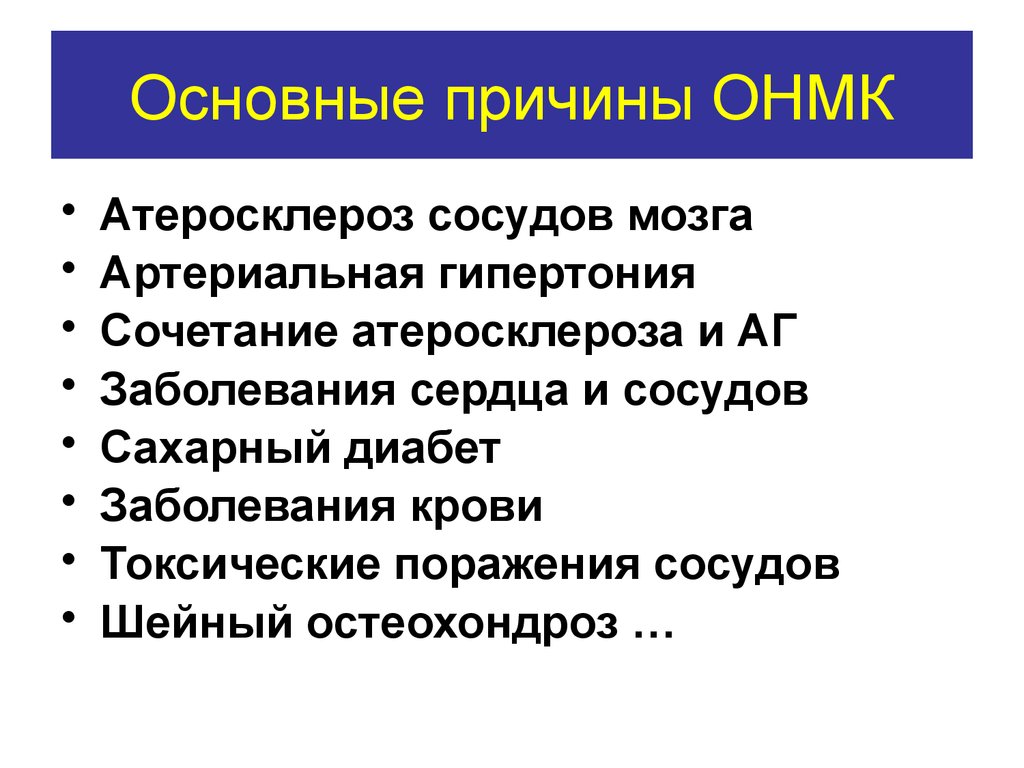 Основные причины ОНМК

• Атеросклероз сосудов мозга
• Артериальная гипертония
• Сочетание атеросклероза и АГ
• Заболевания сердца и сосудов
• Сахарный диабет
• Заболевания крови
• Токсические поражения сосудов
• Шейный остеохондроз …